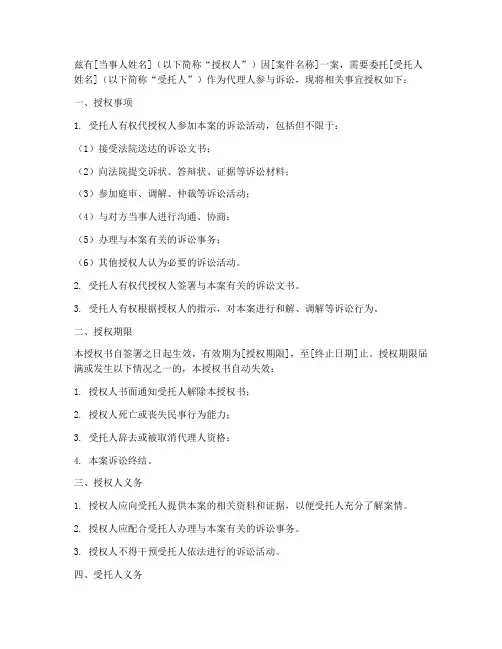 兹有[当事人姓名]（以下简称“授权人”）因[案件名称]一案，需要委托[受托人姓名]（以下简称“受托人”）作为代理人参与诉讼，现将相关事宜授权如下：

一、授权事项

1. 受托人有权代授权人参加本案的诉讼活动，包括但不限于：

（1）接受法院送达的诉讼文书；

（2）向法院提交诉状、答辩状、证据等诉讼材料；

（3）参加庭审、调解、仲裁等诉讼活动；

（4）与对方当事人进行沟通、协商；

（5）办理与本案有关的诉讼事务；

（6）其他授权人认为必要的诉讼活动。

2. 受托人有权代授权人签署与本案有关的诉讼文书。

3. 受托人有权根据授权人的指示，对本案进行和解、调解等诉讼行为。

二、授权期限

本授权书自签署之日起生效，有效期为[授权期限]，至[终止日期]止。授权期限届满或发生以下情况之一的，本授权书自动失效：

1. 授权人书面通知受托人解除本授权书；

2. 授权人死亡或丧失民事行为能力；

3. 受托人辞去或被取消代理人资格；

4. 本案诉讼终结。

三、授权人义务

1. 授权人应向受托人提供本案的相关资料和证据，以便受托人充分了解案情。

2. 授权人应配合受托人办理与本案有关的诉讼事务。

3. 授权人不得干预受托人依法进行的诉讼活动。

四、受托人义务